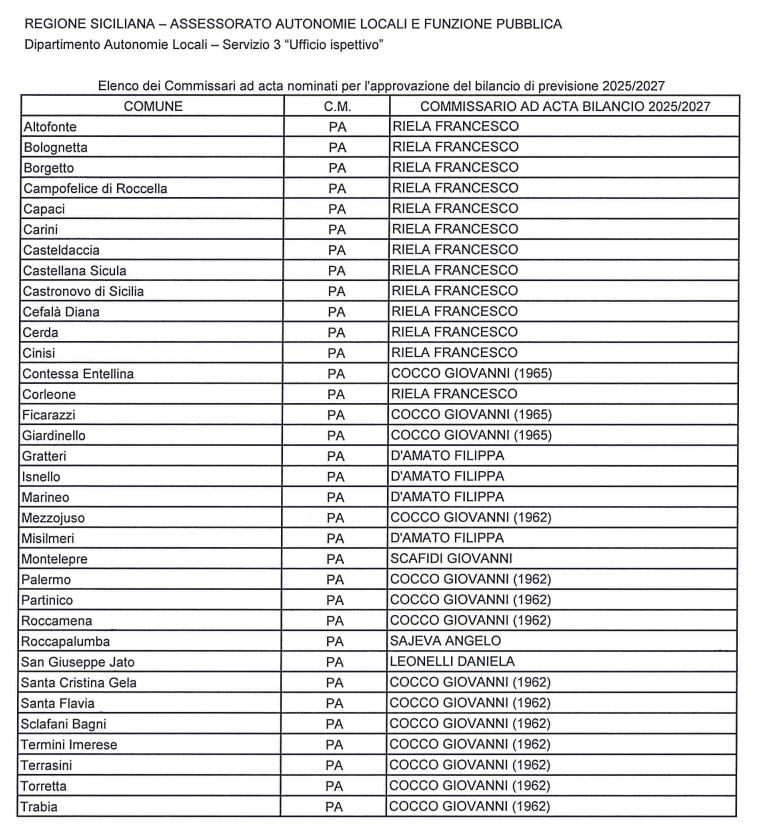 REGIONE SICILIANA – ASSESSORATO AUTONOMIE LOCALI E FUNZIONE PUBBLICA
Dipartimento Autonomie Locali – Servizio 3 "Ufficio ispettivo"

Elenco dei Commissari ad acta nominati per l'approvazione del bilancio di previsione 2025/2027

| COMUNE | C.M. | COMMISSARIO AD ACTA BILANCIO 2025/2027 |
|---|---|---|
| Altofonte | PA | RIELA FRANCESCO |
| Bolognetta | PA | RIELA FRANCESCO |
| Borgetto | PA | RIELA FRANCESCO |
| Campofelice di Roccella | PA | RIELA FRANCESCO |
| Capaci | PA | RIELA FRANCESCO |
| Carini | PA | RIELA FRANCESCO |
| Casteldaccia | PA | RIELA FRANCESCO |
| Castellana Sicula | PA | RIELA FRANCESCO |
| Castronovo di Sicilia | PA | RIELA FRANCESCO |
| Cefalà Diana | PA | RIELA FRANCESCO |
| Cerda | PA | RIELA FRANCESCO |
| Cinisi | PA | RIELA FRANCESCO |
| Contessa Entellina | PA | COCCO GIOVANNI (1965) |
| Corleone | PA | RIELA FRANCESCO |
| Ficarazzi | PA | COCCO GIOVANNI (1965) |
| Giardinello | PA | COCCO GIOVANNI (1965) |
| Gratteri | PA | D'AMATO FILIPPA |
| Isnello | PA | D'AMATO FILIPPA |
| Marineo | PA | D'AMATO FILIPPA |
| Mezzojuso | PA | COCCO GIOVANNI (1962) |
| Misilmeri | PA | D'AMATO FILIPPA |
| Montelepre | PA | SCAFIDI GIOVANNI |
| Palermo | PA | COCCO GIOVANNI (1962) |
| Partinico | PA | COCCO GIOVANNI (1962) |
| Roccamena | PA | COCCO GIOVANNI (1962) |
| Roccapalumba | PA | SAJEVA ANGELO |
| San Giuseppe Jato | PA | LEONELLI DANIELA |
| Santa Cristina Gela | PA | COCCO GIOVANNI (1962) |
| Santa Flavia | PA | COCCO GIOVANNI (1962) |
| Sclafani Bagni | PA | COCCO GIOVANNI (1962) |
| Termini Imerese | PA | COCCO GIOVANNI (1962) |
| Terrasini | PA | COCCO GIOVANNI (1962) |
| Torretta | PA | COCCO GIOVANNI (1962) |
| Trabia | PA | COCCO GIOVANNI (1962) |